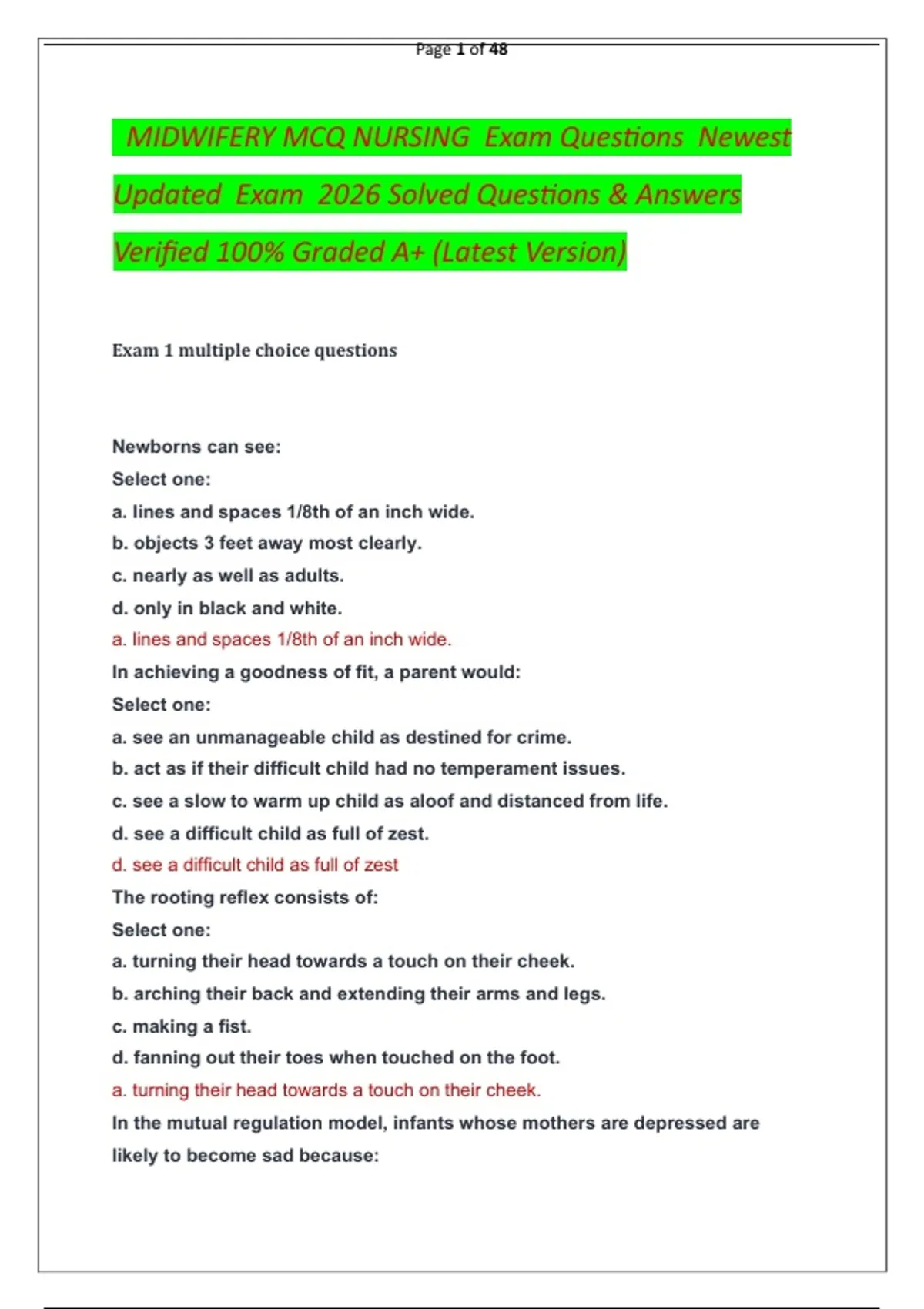 Page 1 of 48

MIDWIFERY MCQ NURSING Exam Questions Newest Updated Exam 2026 Solved Questions & Answers Verified 100% Graded A+ (Latest Version)

Exam 1 multiple choice questions

Newborns can see:
Select one:
a. lines and spaces 1/8th of an inch wide.
b. objects 3 feet away most clearly.
c. nearly as well as adults.
d. only in black and white.
a. lines and spaces 1/8th of an inch wide.
In achieving a goodness of fit, a parent would:
Select one:
a. see an unmanageable child as destined for crime.
b. act as if their difficult child had no temperament issues.
c. see a slow to warm up child as aloof and distanced from life.
d. see a difficult child as full of zest.
d. see a difficult child as full of zest
The rooting reflex consists of:
Select one:
a. turning their head towards a touch on their cheek.
b. arching their back and extending their arms and legs.
c. making a fist.
d. fanning out their toes when touched on the foot.
a. turning their head towards a touch on their cheek.
In the mutual regulation model, infants whose mothers are depressed are likely to become sad because: